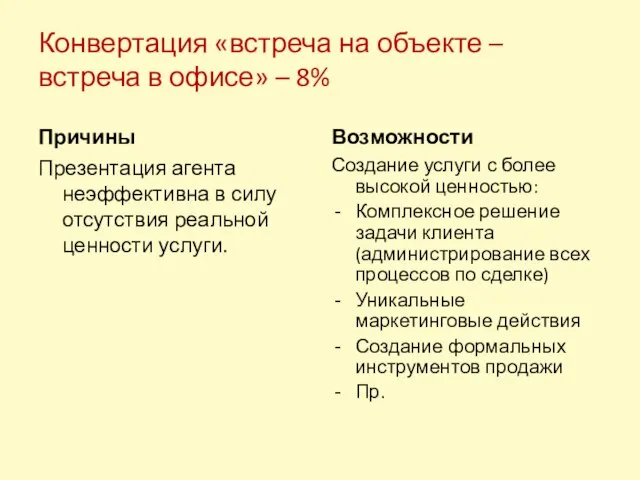 Конвертация «встреча на объекте – встреча в офисе» – 8%

Причины

Презентация агента неэффективна в силу отсутствия реальной ценности услуги.

Возможности

Создание услуги с более высокой ценностью:

- Комплексное решение задачи клиента (администрирование всех процессов по сделке)
- Уникальные маркетинговые действия
- Создание формальных инструментов продажи
- Пр.